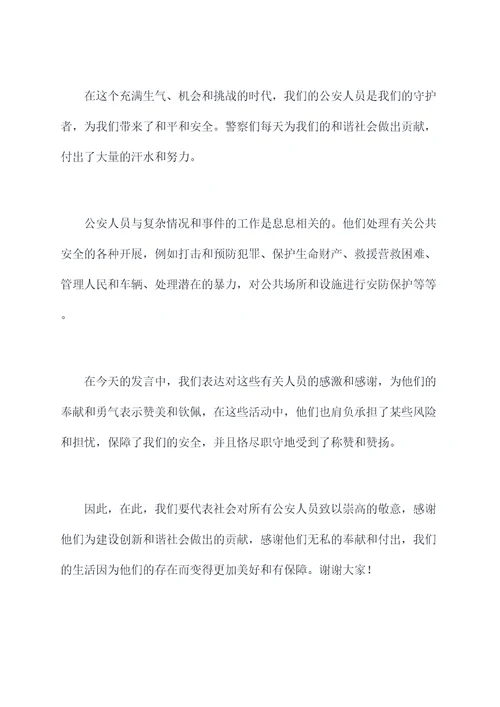 在这个充满生气、机会和挑战的时代，我们的公安人员是我们的守护者，为我们带来了和平和安全。警察们每天为我们的和谐社会做出贡献，付出了大量的汗水和努力。

公安人员与复杂情况和事件的工作是息息相关的。他们处理有关公共安全的各种开展，例如打击和预防犯罪、保护生命财产、救援营救困难、管理人民和车辆、处理潜在的暴力，对公共场所和设施进行安防保护等等。

在今天的发言中，我们表达对这些有关人员的感激和感谢，为他们的奉献和勇气表示赞美和钦佩，在这些活动中，他们也肩负承担了某些风险和担忧，保障了我们的安全，并且恪尽职守地受到了称赞和赞扬。

因此，在此，我们要代表社会对所有公安人员致以崇高的敬意，感谢他们为建设创新和谐社会做出的贡献，感谢他们无私的奉献和付出，我们的生活因为他们的存在而变得更加美好和有保障。谢谢大家！